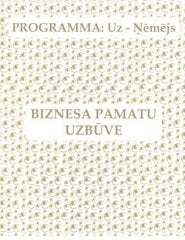 PROGRAMMA: Uz - Ņēmējs

BIZNESA PAMATU UZBŪVE